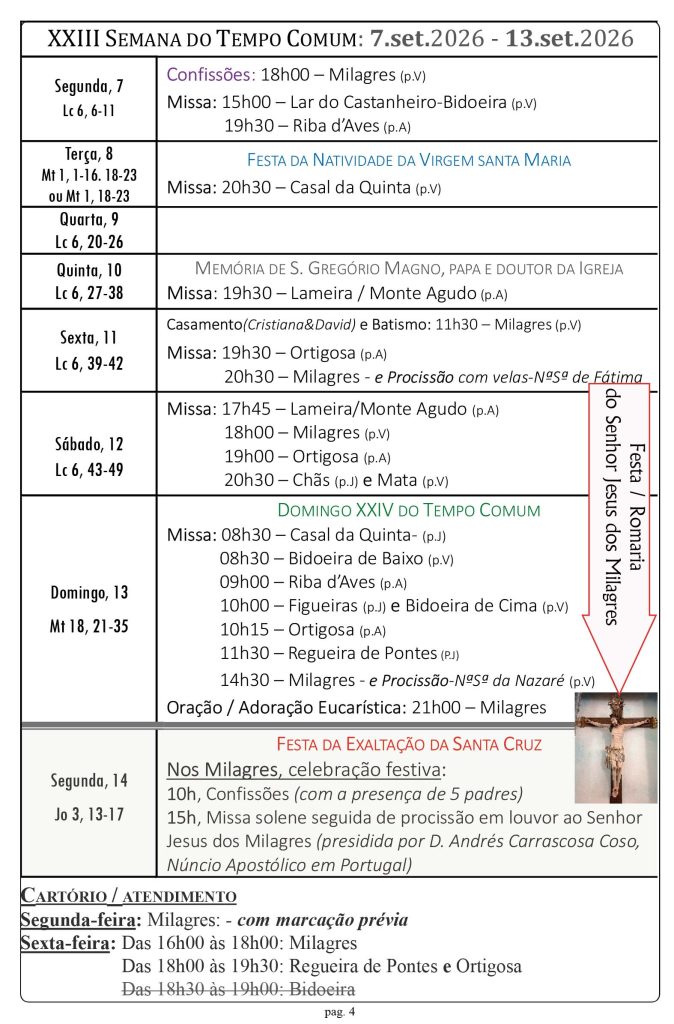 XXIII SEMANA DO TEMPO COMUM: 7.set.2026 - 13.set.2026

| Segunda, 7 Lc 6, 6-11 | Confissões: 18h00 – Milagres (p.V) Missa: 15h00 – Lar do Castanheiro-Bidoeira (p.V) 19h30 – Riba d'Aves (p.A) |
|---|---|
| Terça, 8 Mt 1, 1-16. 18-23 ou Mt 1, 18-23 | FESTA DA NATIVIDADE DA VIRGEM SANTA MARIA Missa: 20h30 – Casal da Quinta (p.V) |
| Quarta, 9 Lc 6, 20-26 | |
| Quinta, 10 Lc 6, 27-38 | MEMÓRIA DE S. GREGÓRIO MAGNO, PAPA E DOUTOR DA IGREJA Missa: 19h30 – Lameira / Monte Agudo (p.A) |
| Sexta, 11 Lc 6, 39-42 | Casamento(Cristiana&David) e Batismo: 11h30 – Milagres (p.V) Missa: 19h30 – Ortigosa (p.A) 20h30 – Milagres - e Procissão com velas-NªSª de Fátima |
| Sábado, 12 Lc 6, 43-49 | Missa: 17h45 – Lameira/Monte Agudo (p.A) 18h00 – Milagres (p.V) 19h00 – Ortigosa (p.A) 20h30 – Chãs (p.J) e Mata (p.V) |
| Domingo, 13 Mt 18, 21-35 | DOMINGO XXIV DO TEMPO COMUM Missa: 08h30 – Casal da Quinta- (p.J) 08h30 – Bidoeira de Baixo (p.V) 09h00 – Riba d'Aves (p.A) 10h00 – Figueiras (p.J) e Bidoeira de Cima (p.V) 10h15 – Ortigosa (p.A) 11h30 – Regueira de Pontes (P.J) 14h30 – Milagres - e Procissão-NªSª da Nazaré (p.V) Oração / Adoração Eucarística: 21h00 – Milagres |
| Segunda, 14 Jo 3, 13-17 | FESTA DA EXALTAÇÃO DA SANTA CRUZ Nos Milagres, celebração festiva: 10h, Confissões (com a presença de 5 padres) 15h, Missa solene seguida de procissão em louvor ao Senhor Jesus dos Milagres (presidida por D. Andrés Carrascosa Coso, Núncio Apostólico em Portugal) |

Festa / Romaria do Senhor Jesus dos Milagres

CARTÓRIO / ATENDIMENTO
Segunda-feira: Milagres: - com marcação prévia
Sexta-feira: Das 16h00 às 18h00: Milagres
Das 18h00 às 19h30: Regueira de Pontes e Ortigosa
Das 18h30 às 19h00: Bidoeira

pag. 4